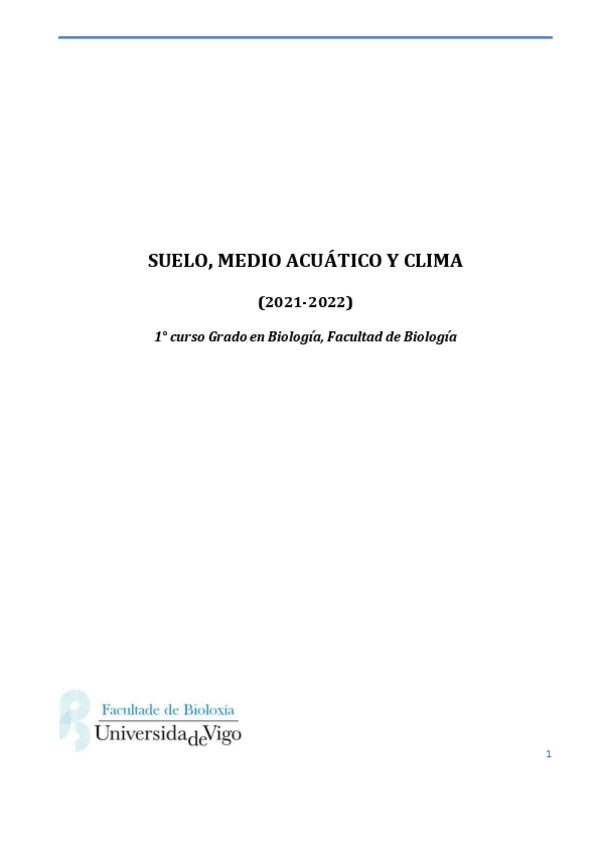 SUELO, MEDIO ACUÁTICO Y CLIMA

(2021-2022)

1° curso Grado en Biología, Facultad de Biología

Facultade de Bioloxía
UniversidadeVigo

1